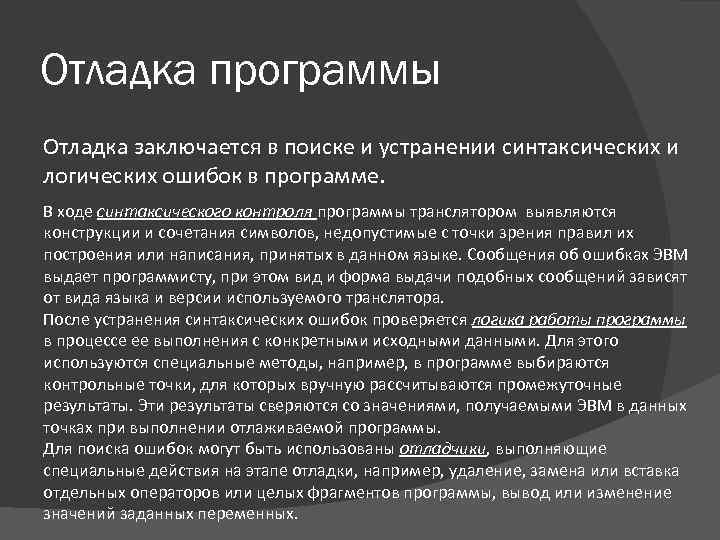 Отладка программы

Отладка заключается в поиске и устранении синтаксических и логических ошибок в программе.

В ходе синтаксического контроля программы транслятором выявляются конструкции и сочетания символов, недопустимые с точки зрения правил их построения или написания, принятых в данном языке. Сообщения об ошибках ЭВМ выдает программисту, при этом вид и форма выдачи подобных сообщений зависят от вида языка и версии используемого транслятора.
После устранения синтаксических ошибок проверяется логика работы программы в процессе ее выполнения с конкретными исходными данными. Для этого используются специальные методы, например, в программе выбираются контрольные точки, для которых вручную рассчитываются промежуточные результаты. Эти результаты сверяются со значениями, получаемыми ЭВМ в данных точках при выполнении отлаживаемой программы.
Для поиска ошибок могут быть использованы отладчики, выполняющие специальные действия на этапе отладки, например, удаление, замена или вставка отдельных операторов или целых фрагментов программы, вывод или изменение значений заданных переменных.